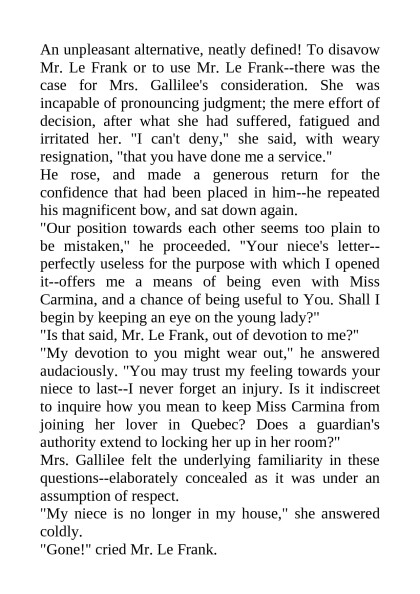 An unpleasant alternative, neatly defined! To disavow Mr. Le Frank or to use Mr. Le Frank--there was the case for Mrs. Gallilee's consideration. She was incapable of pronouncing judgment; the mere effort of decision, after what she had suffered, fatigued and irritated her. "I can't deny," she said, with weary resignation, "that you have done me a service."

He rose, and made a generous return for the confidence that had been placed in him--he repeated his magnificent bow, and sat down again.

"Our position towards each other seems too plain to be mistaken," he proceeded. "Your niece's letter--perfectly useless for the purpose with which I opened it--offers me a means of being even with Miss Carmina, and a chance of being useful to You. Shall I begin by keeping an eye on the young lady?"

"Is that said, Mr. Le Frank, out of devotion to me?"

"My devotion to you might wear out," he answered audaciously. "You may trust my feeling towards your niece to last--I never forget an injury. Is it indiscreet to inquire how you mean to keep Miss Carmina from joining her lover in Quebec? Does a guardian's authority extend to locking her up in her room?"

Mrs. Gallilee felt the underlying familiarity in these questions--elaborately concealed as it was under an assumption of respect.

"My niece is no longer in my house," she answered coldly.

"Gone!" cried Mr. Le Frank.